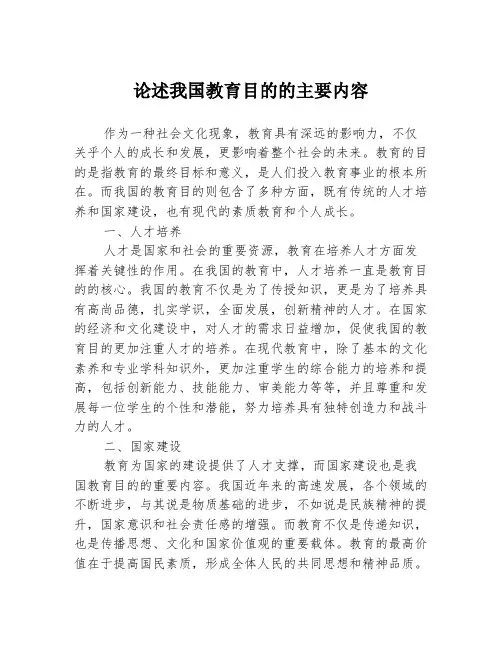 论述我国教育目的的主要内容

作为一种社会文化现象，教育具有深远的影响力，不仅关乎个人的成长和发展，更影响着整个社会的未来。教育的目的是指教育的最终目标和意义，是人们投入教育事业的根本所在。而我国的教育目的则包含了多种方面，既有传统的人才培养和国家建设，也有现代的素质教育和个人成长。

一、人才培养

人才是国家和社会的重要资源，教育在培养人才方面发挥着关键性的作用。在我国的教育中，人才培养一直是教育目的的核心。我国的教育不仅是为了传授知识，更是为了培养具有高尚品德，扎实学识，全面发展，创新精神的人才。在国家的经济和文化建设中，对人才的需求日益增加，促使我国的教育目的更加注重人才的培养。在现代教育中，除了基本的文化素养和专业学科知识外，更加注重学生的综合能力的培养和提高，包括创新能力、技能能力、审美能力等等，并且尊重和发展每一位学生的个性和潜能，努力培养具有独特创造力和战斗力的人才。

二、国家建设

教育为国家的建设提供了人才支撑，而国家建设也是我国教育目的的重要内容。我国近年来的高速发展，各个领域的不断进步，与其说是物质基础的进步，不如说是民族精神的提升，国家意识和社会责任感的增强。而教育不仅是传递知识，也是传播思想、文化和国家价值观的重要载体。教育的最高价值在于提高国民素质，形成全体人民的共同思想和精神品质。